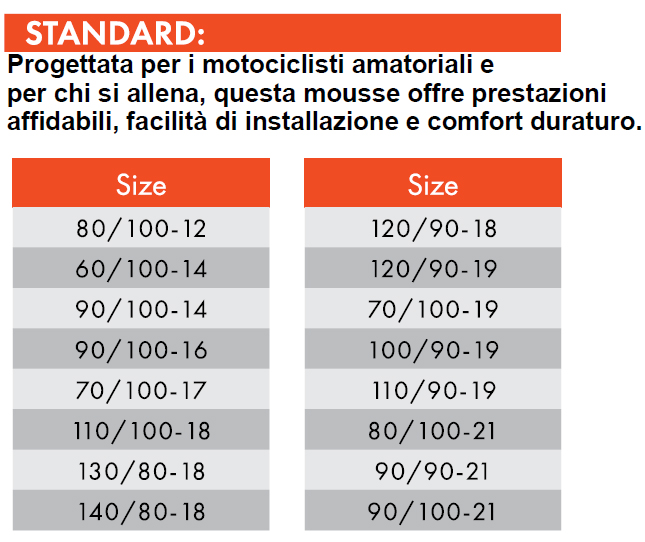 STANDARD:

Progettata per i motociclisti amatoriali e per chi si allena, questa mousse offre prestazioni affidabili, facilità di installazione e comfort duraturo.

| Size |
|---|
| 80/100-12 |
| 60/100-14 |
| 90/100-14 |
| 90/100-16 |
| 70/100-17 |
| 110/100-18 |
| 130/80-18 |
| 140/80-18 |

| Size |
|---|
| 120/90-18 |
| 120/90-19 |
| 70/100-19 |
| 100/90-19 |
| 110/90-19 |
| 80/100-21 |
| 90/90-21 |
| 90/100-21 |